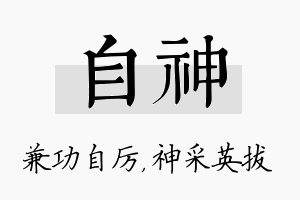 自神

兼功自厉,神采英拔